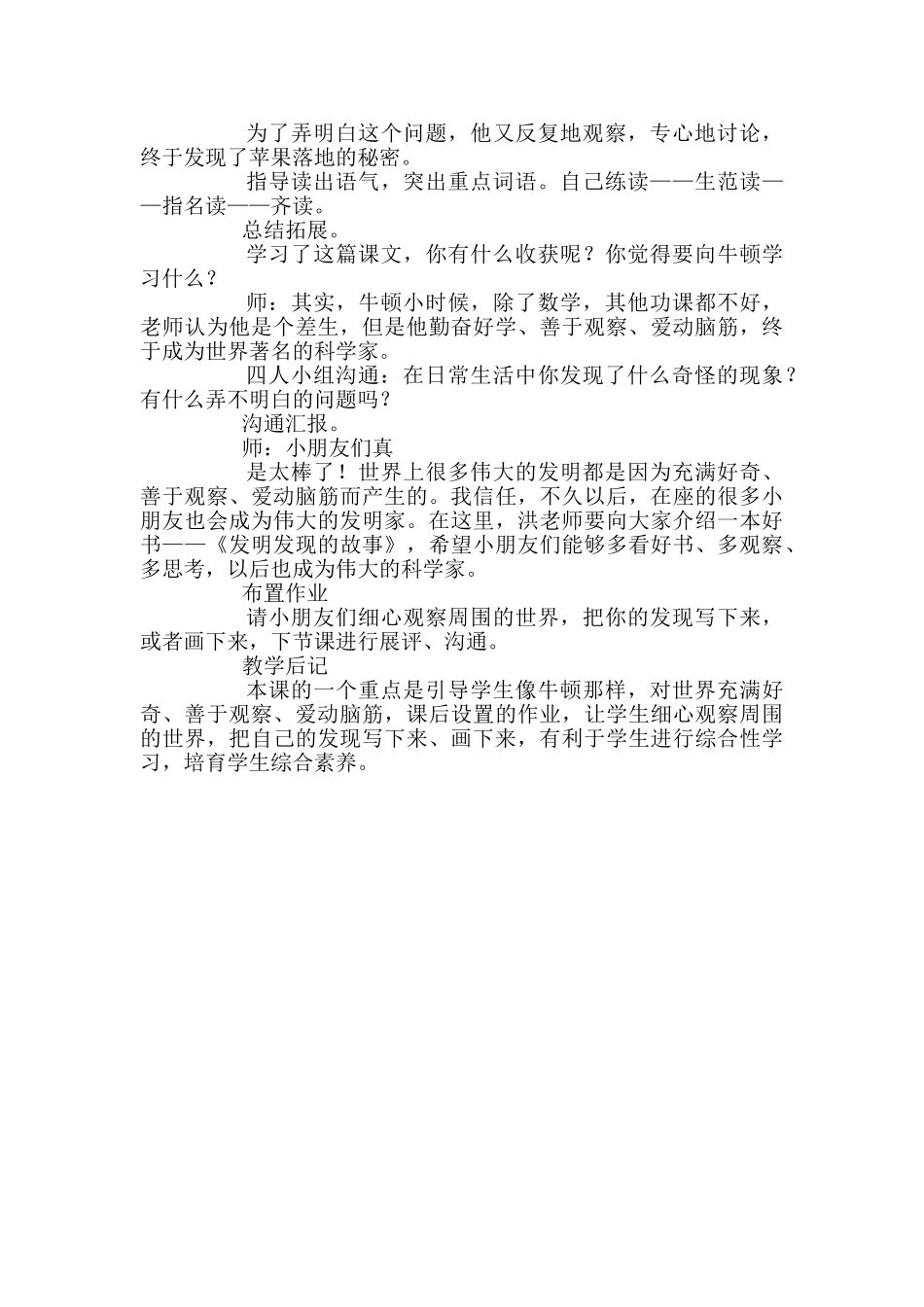 为了弄明白这个问题，他又反复地观察，专心地讨论，终于发现了苹果落地的秘密。

指导读出语气，突出重点词语。自己练读——生范读——指名读——齐读。

总结拓展。

学习了这篇课文，你有什么收获呢？你觉得要向牛顿学习什么？

师：其实，牛顿小时候，除了数学，其他功课都不好，老师认为他是个差生，但是他勤奋好学、善于观察、爱动脑筋，终于成为世界著名的科学家。

四人小组沟通：在日常生活中你发现了什么奇怪的现象？有什么弄不明白的问题吗？

沟通汇报。

师：小朋友们真

是太棒了！世界上很多伟大的发明都是因为充满好奇、善于观察、爱动脑筋而产生的。我信任，不久以后，在座的很多小朋友也会成为伟大的发明家。在这里，洪老师要向大家介绍一本好书——《发明发现的故事》，希望小朋友们能够多看好书、多观察、多思考，以后也成为伟大的科学家。

布置作业

请小朋友们细心观察周围的世界，把你的发现写下来，或者画下来，下节课进行展评、沟通。

教学后记

本课的一个重点是引导学生像牛顿那样，对世界充满好奇、善于观察、爱动脑筋，课后设置的作业，让学生细心观察周围的世界，把自己的发现写下来、画下来，有利于学生进行综合性学习，培育学生综合素养。